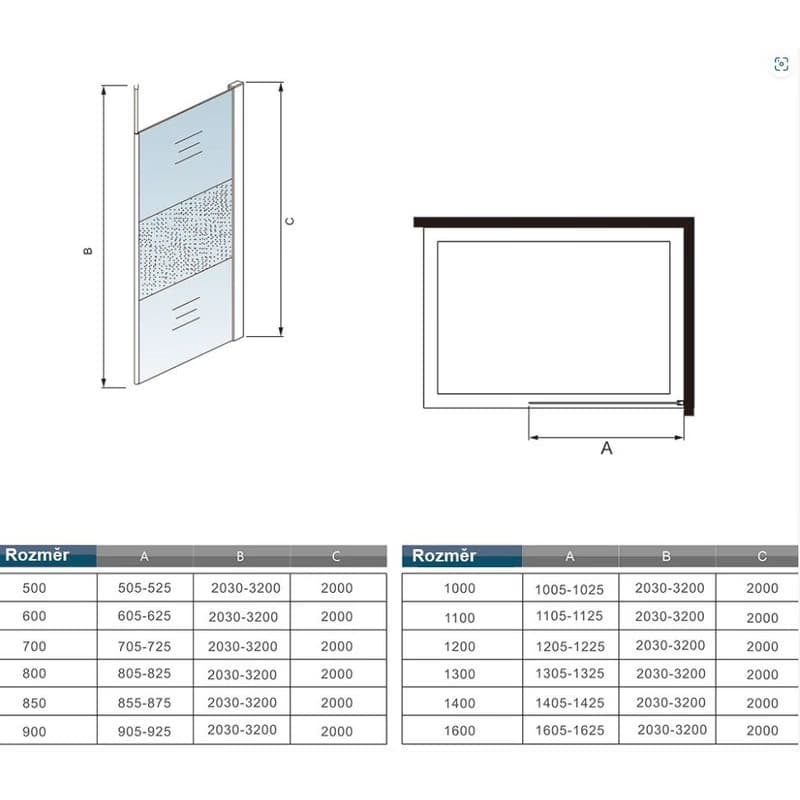 B

C

A

| Rozměr | A | B | C |
|---|---|---|---|
| 500 | 505-525 | 2030-3200 | 2000 |
| 600 | 605-625 | 2030-3200 | 2000 |
| 700 | 705-725 | 2030-3200 | 2000 |
| 800 | 805-825 | 2030-3200 | 2000 |
| 850 | 855-875 | 2030-3200 | 2000 |
| 900 | 905-925 | 2030-3200 | 2000 |

| Rozměr | A | B | C |
|---|---|---|---|
| 1000 | 1005-1025 | 2030-3200 | 2000 |
| 1100 | 1105-1125 | 2030-3200 | 2000 |
| 1200 | 1205-1225 | 2030-3200 | 2000 |
| 1300 | 1305-1325 | 2030-3200 | 2000 |
| 1400 | 1405-1425 | 2030-3200 | 2000 |
| 1600 | 1605-1625 | 2030-3200 | 2000 |